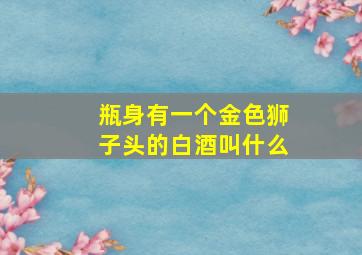 瓶身有一个金色狮子头的白酒叫什么